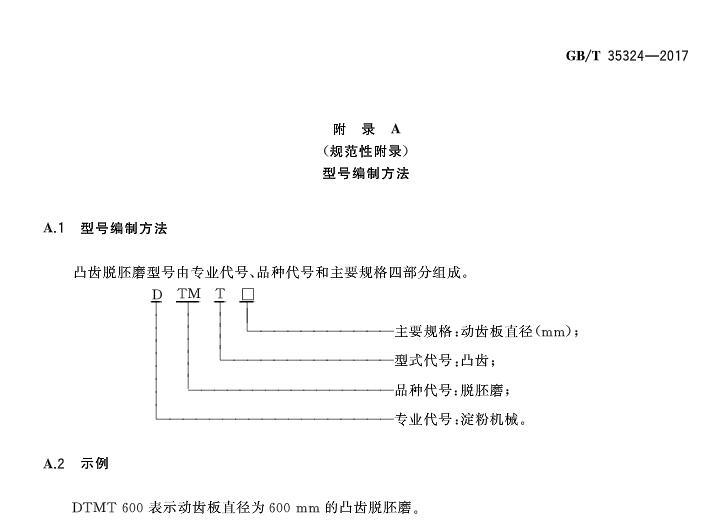 GB/T 35324—2017

附 录 A
（规范性附录）
型号编制方法

A.1 型号编制方法

凸齿脱胚磨型号由专业代号、品种代号和主要规格四部分组成。

D TM T □

主要规格：动齿板直径（mm）；
型式代号：凸齿；
品种代号：脱胚磨；
专业代号：淀粉机械。

A.2 示例

DTMT 600 表示动齿板直径为 600 mm 的凸齿脱胚磨。